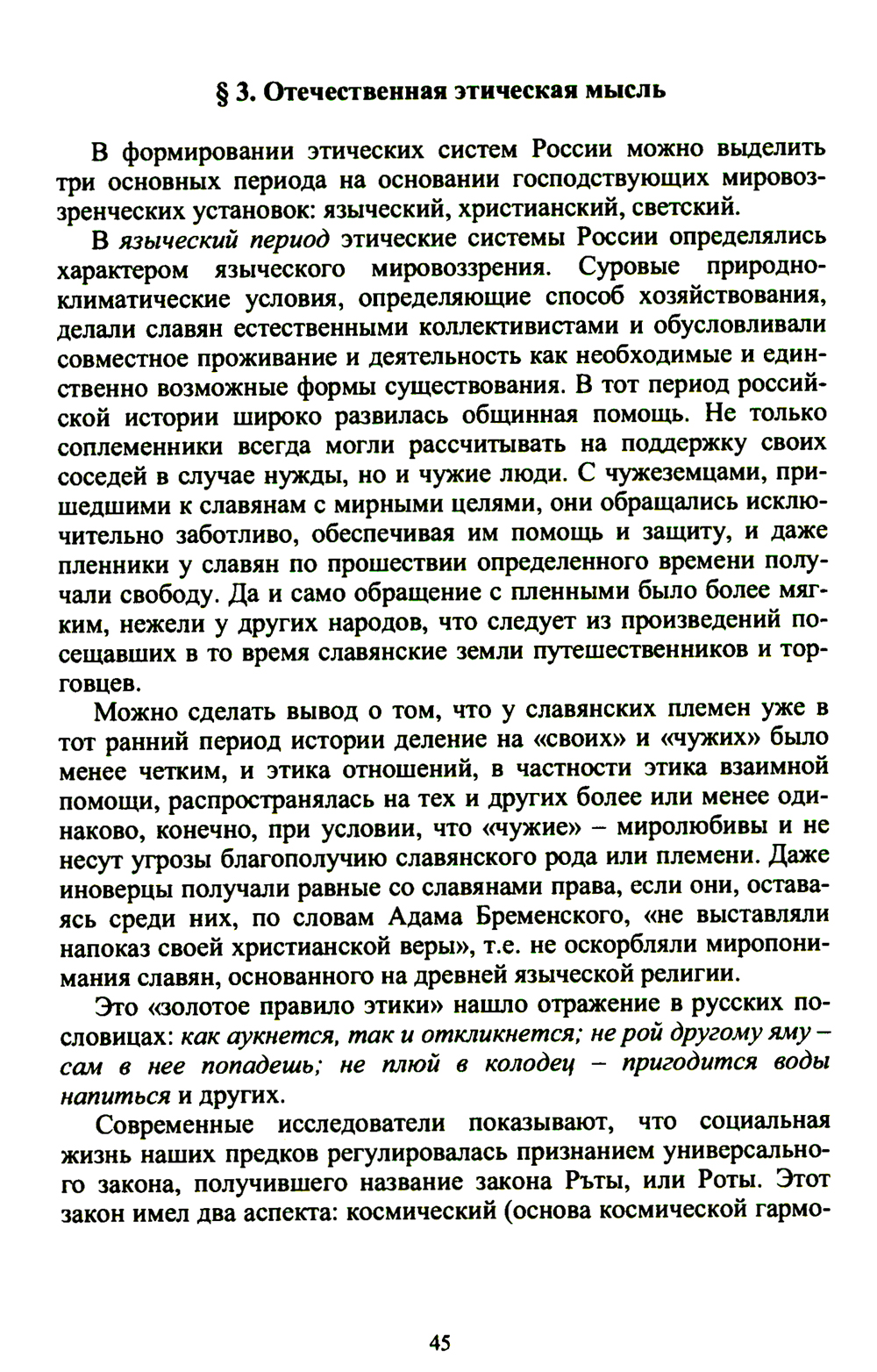 § 3. Отечественная этическая мысль

В формировании этических систем России можно выделить три основных периода на основании господствующих мировоззренческих установок: языческий, христианский, светский.

В языческий период этические системы России определялись характером языческого мировоззрения. Суровые природно-климатические условия, определяющие способ хозяйствования, делали славян естественными коллективистами и обусловливали совместное проживание и деятельность как необходимые и единственно возможные формы существования. В тот период российской истории широко развилась общинная помощь. Не только соплеменники всегда могли рассчитывать на поддержку своих соседей в случае нужды, но и чужие люди. С чужеземцами, пришедшими к славянам с мирными целями, они обращались исключительно заботливо, обеспечивая им помощь и защиту, и даже пленники у славян по прошествии определенного времени получали свободу. Да и само обращение с пленными было более мягким, нежели у других народов, что следует из произведений посещавших в то время славянские земли путешественников и торговцев.

Можно сделать вывод о том, что у славянских племен уже в тот ранний период истории деление на «своих» и «чужих» было менее четким, и этика отношений, в частности этика взаимной помощи, распространялась на тех и других более или менее одинаково, конечно, при условии, что «чужие» – миролюбивы и не несут угрозы благополучию славянского рода или племени. Даже иноверцы получали равные со славянами права, если они, оставаясь среди них, по словам Адама Бременского, «не выставляли напоказ своей христианской веры», т.е. не оскорбляли миропонимания славян, основанного на древней языческой религии.

Это «золотое правило этики» нашло отражение в русских пословицах: как аукнется, так и откликнется; не рой другому яму – сам в нее попадешь; не плюй в колодец – пригодится воды напиться и других.

Современные исследователи показывают, что социальная жизнь наших предков регулировалась признанием универсального закона, получившего название закона Ръты, или Роты. Этот закон имел два аспекта: космический (основа космической гармо-

45